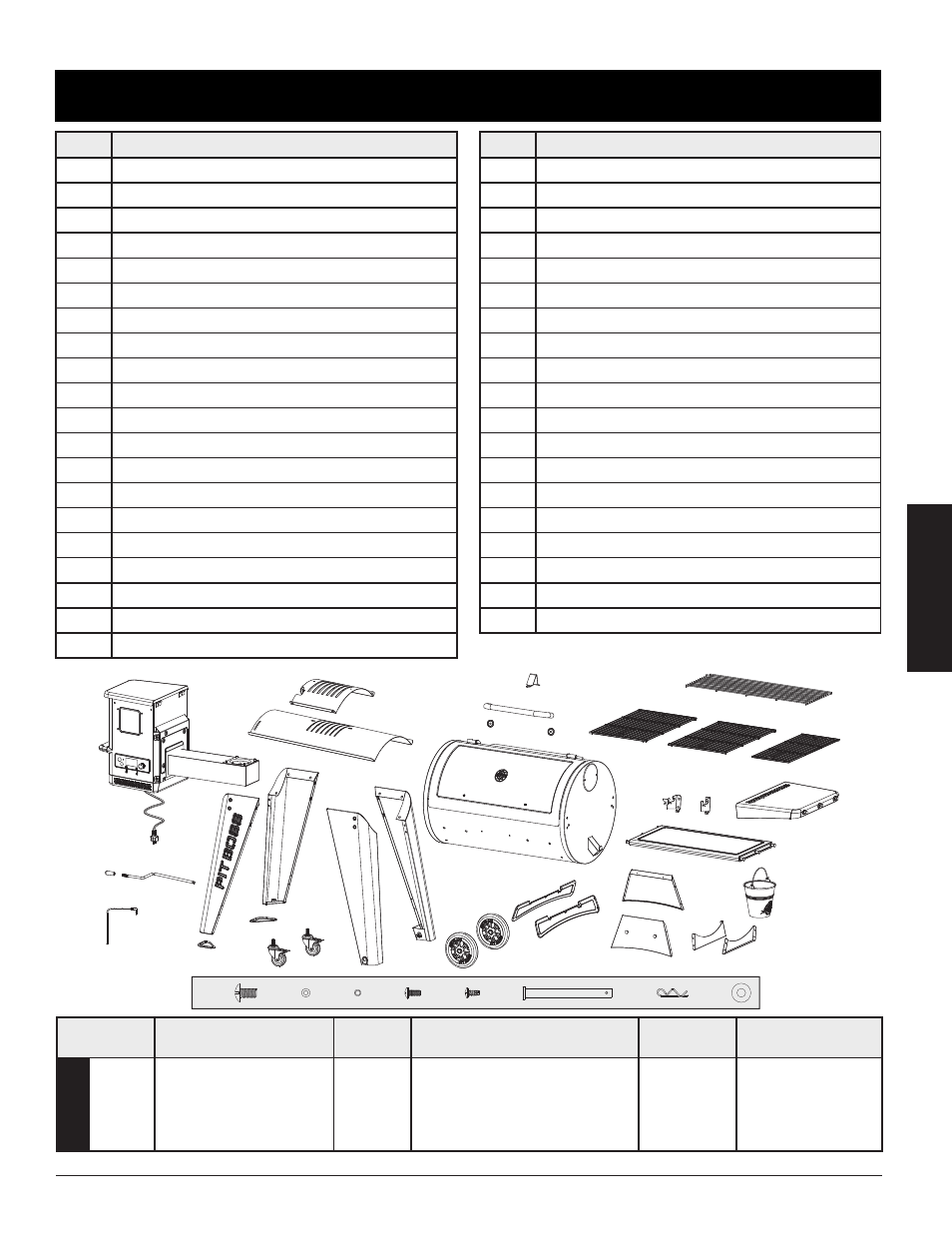 PIT BOSS